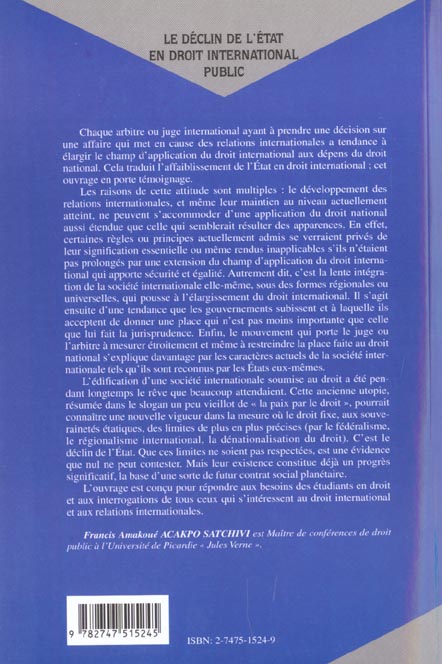 LE DÉCLIN DE L'ÉTAT EN DROIT INTERNATIONAL PUBLIC

Chaque arbitre ou juge international ayant à prendre une décision sur une affaire qui met en cause des relations internationales a tendance à élargir le champ d'application du droit international aux dépens du droit national. Cela traduit l'affaiblissement de l'État en droit international : cet ouvrage en porte témoignage.

Les raisons de cette attitude sont multiples : le développement des relations internationales, et même leur maintien au niveau actuellement atteint, ne peuvent s'accommoder d'une application du droit national aussi étendue que celle qui semblerait résulter des apparences. En effet, certaines règles ou principes actuellement admis se verraient privés de leur signification essentielle ou même rendus inapplicables s'ils n'étaient pas prolongés par une extension du champ d'application du droit international qui apporte sécurité et égalité. Autrement dit, c'est la lente intégration de la société internationale elle-même, sous des formes régionales ou universelles, qui pousse à l'élargissement du droit international. Il s'agit ensuite d'une tendance que les gouvernements subissent et à laquelle ils acceptent de donner une place qui n'est pas moins importante que celle que lui fait la jurisprudence. Enfin, le mouvement qui porte le juge ou l'arbitre à mesurer étroitement et même à restreindre la place faite au droit national s'explique davantage par les caractères actuels de la société internationale tels qu'ils sont reconnus par les États eux-mêmes.

L'édification d'une société internationale soumise au droit a été pendant longtemps le rêve que beaucoup attendaient. Cette ancienne utopie, résumée dans le slogan un peu vieillot de « la paix par le droit », pourrait connaître une nouvelle vigueur dans la mesure où le droit fixe, aux souverainetés étatiques, des limites de plus en plus précises (par le fédéralisme, le régionalisme international, la dénationalisation du droit). C'est le déclin de l'État. Que ces limites ne soient pas respectées, est une évidence que nul ne peut contester. Mais leur existence constitue déjà un progrès significatif, la base d'une sorte de futur contrat social planétaire.

L'ouvrage est conçu pour répondre aux besoins des étudiants en droit et aux interrogations de tous ceux qui s'intéressent au droit international et aux relations internationales.

Francis Amakoué ACAKPO SATCHIVI est Maître de conférences de droit public à l'Université de Picardie « Jules Verne ».

9 782747 515245

ISBN: 2-7475-1524-9